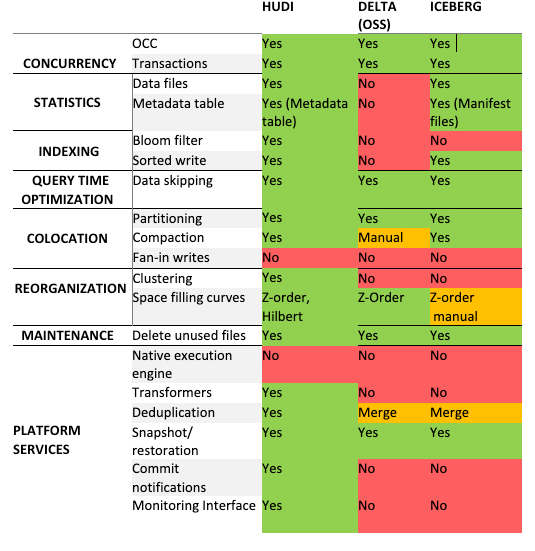 |  |  | HUDI | DELTA (OSS) | ICEBERG |
|---|---|---|---|---|
| CONCURRENCY | OCC | Yes | Yes | Yes |
|  | Transactions | Yes | Yes | Yes |
| STATISTICS | Data files | Yes | No | Yes |
|  | Metadata table | Yes (Metadata table) | No | Yes (Manifest files) |
| INDEXING | Bloom filter | Yes | No | No |
|  | Sorted write | Yes | No | Yes |
| QUERY TIME OPTIMIZATION | Data skipping | Yes | Yes | Yes |
| COLOCATION | Partitioning | Yes | Yes | Yes |
|  | Compaction | Yes | Manual | Yes |
|  | Fan-in writes | No | No | No |
| REORGANIZATION | Clustering | Yes | No | No |
|  | Space filling curves | Z-order, Hilbert | Z-Order | Z-order manual |
| MAINTENANCE | Delete unused files | Yes | Yes | Yes |
| PLATFORM SERVICES | Native execution engine | No | No | No |
|  | Transformers | Yes | No | No |
|  | Deduplication | Yes | Merge | Merge |
|  | Snapshot/ restoration | Yes | Yes | Yes |
|  | Commit notifications | Yes | No | No |
|  | Monitoring Interface | Yes | No | No |